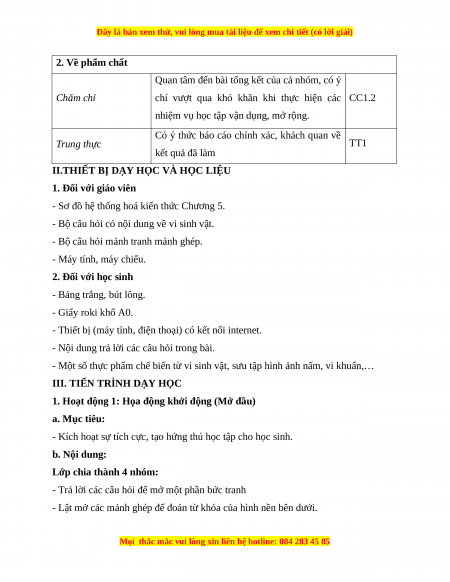 Đây là bản xem thử, vui lòng mua tài liệu để xem chi tiết (có lời giải)

| 2. Về phẩm chất | | |
|---|---|---|
| Chăm chỉ | Quan tâm đến bài tổng kết của cả nhóm, có ý chí vượt qua khó khăn khi thực hiện các nhiệm vụ học tập vận dụng, mở rộng. | CC1.2 |
| Trung thực | Có ý thức báo cáo chính xác, khách quan về kết quả đã làm | TT1 |

II.THIẾT BỊ DẠY HỌC VÀ HỌC LIỆU

1. Đối với giáo viên

- Sơ đồ hệ thống hoá kiến thức Chương 5.

- Bộ câu hỏi có nội dung về vi sinh vật.

- Bộ câu hỏi mảnh tranh mảnh ghép.

- Máy tính, máy chiếu.

2. Đối với học sinh

- Bảng trắng, bút lông.

- Giấy roki khổ A0.

- Thiết bị (máy tính, điện thoại) có kết nối internet.

- Nội dung trả lời các câu hỏi trong bài.

- Một số thực phẩm chế biến từ vi sinh vật, sưu tập hình ảnh nấm, vi khuẩn,…

III. TIẾN TRÌNH DẠY HỌC

1. Hoạt động 1: Họa động khởi động (Mở đầu)

a. Mục tiêu:

- Kích hoạt sự tích cực, tạo hứng thú học tập cho học sinh.

b. Nội dung:

Lớp chia thành 4 nhóm:

- Trả lời các câu hỏi để mở một phần bức tranh

- Lật mở các mảnh ghép để đoán từ khóa của hình nền bên dưới.

Mọi thắc mắc vui lòng xin liên hệ hotline: 084 283 45 85